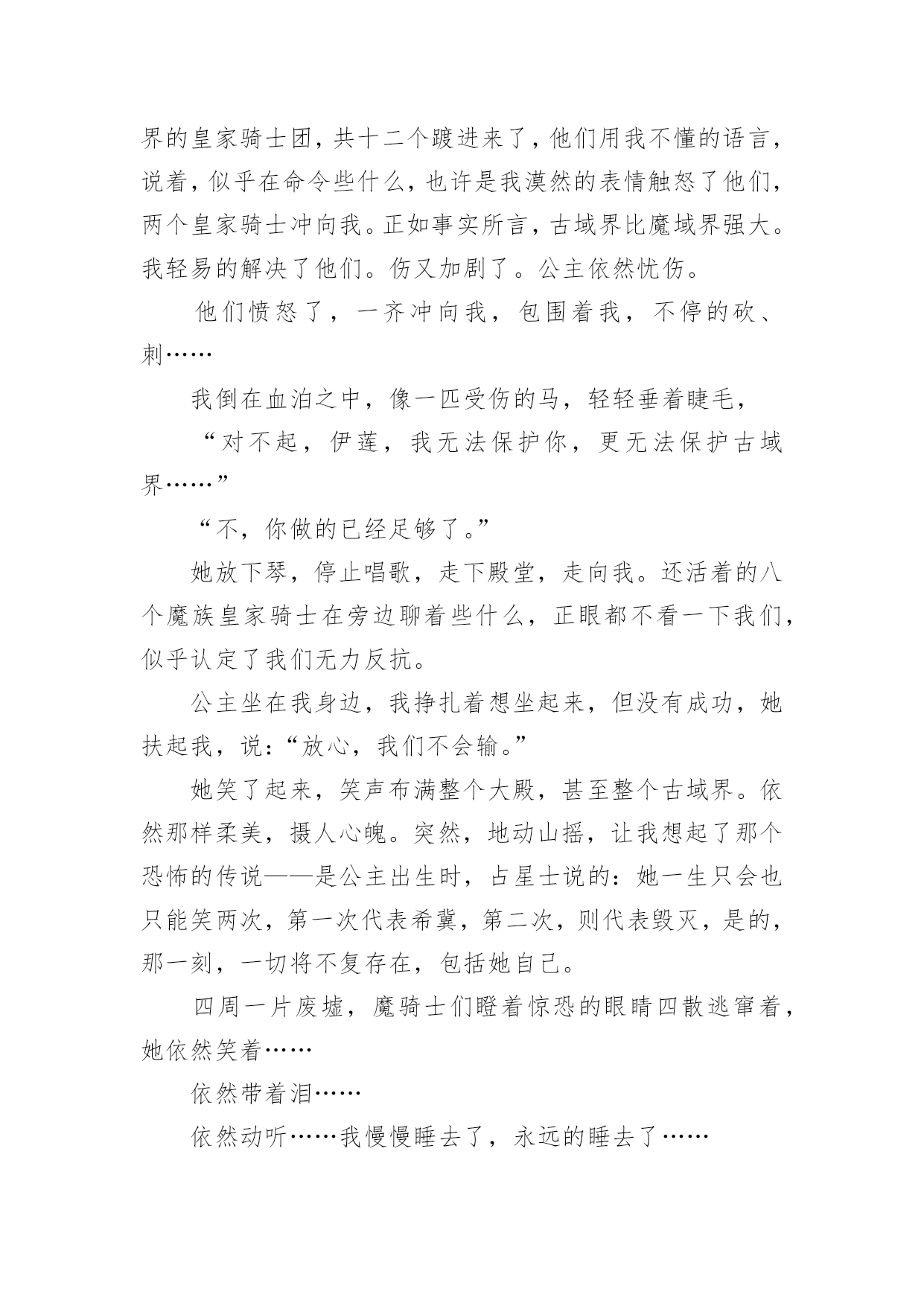 界的皇家骑士团，共十二个踱进来了，他们用我不懂的语言，说着，似乎在命令些什么，也许是我漠然的表情触怒了他们，两个皇家骑士冲向我。正如事实所言，古域界比魔域界强大。我轻易的解决了他们。伤又加剧了。公主依然忧伤。

他们愤怒了，一齐冲向我，包围着我，不停的砍、刺……

我倒在血泊之中，像一匹受伤的马，轻轻垂着睫毛，

“对不起，伊莲，我无法保护你，更无法保护古域界……”

“不，你做的已经足够了。”

她放下琴，停止唱歌，走下殿堂，走向我。还活着的八个魔族皇家骑士在旁边聊着些什么，正眼都不看一下我们，似乎认定了我们无力反抗。

公主坐在我身边，我挣扎着想坐起来，但没有成功，她扶起我，说：“放心，我们不会输。”

她笑了起来，笑声布满整个大殿，甚至整个古域界。依然那样柔美，摄人心魄。突然，地动山摇，让我想起了那个恐怖的传说——是公主出生时，占星士说的：她一生只会也只能笑两次，第一次代表希冀，第二次，则代表毁灭，是的，那一刻，一切将不复存在，包括她自己。

四周一片废墟，魔骑士们瞪着惊恐的眼睛四散逃窜着，她依然笑着……

依然带着泪……

依然动听……我慢慢睡去了，永远的睡去了……